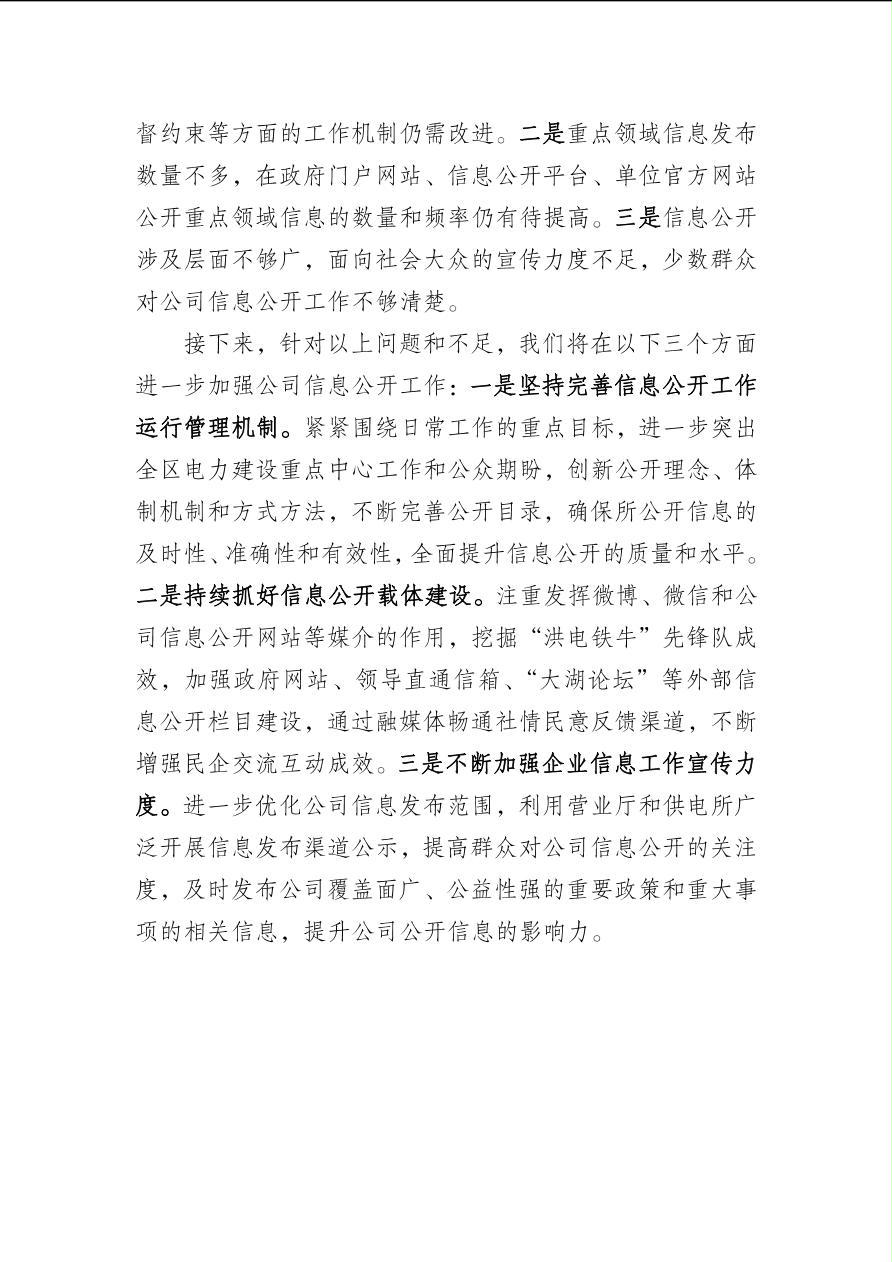 督约束等方面的工作机制仍需改进。二是重点领域信息发布数量不多，在政府门户网站、信息公开平台、单位官方网站公开重点领域信息的数量和频率仍有待提高。三是信息公开涉及层面不够广，面向社会大众的宣传力度不足，少数群众对公司信息公开工作不够清楚。

接下来，针对以上问题和不足，我们将在以下三个方面进一步加强公司信息公开工作：一是坚持完善信息公开工作运行管理机制。紧紧围绕日常工作的重点目标，进一步突出全区电力建设重点中心工作和公众期盼，创新公开理念、体制机制和方式方法，不断完善公开目录，确保所公开信息的及时性、准确性和有效性，全面提升信息公开的质量和水平。二是持续抓好信息公开载体建设。注重发挥微博、微信和公司信息公开网站等媒介的作用，挖掘“洪电铁牛”先锋队成效，加强政府网站、领导直通信箱、“大湖论坛”等外部信息公开栏目建设，通过融媒体畅通社情民意反馈渠道，不断增强民企交流互动成效。三是不断加强企业信息工作宣传力度。进一步优化公司信息发布范围，利用营业厅和供电所广泛开展信息发布渠道公示，提高群众对公司信息公开的关注度，及时发布公司覆盖面广、公益性强的重要政策和重大事项的相关信息，提升公司公开信息的影响力。